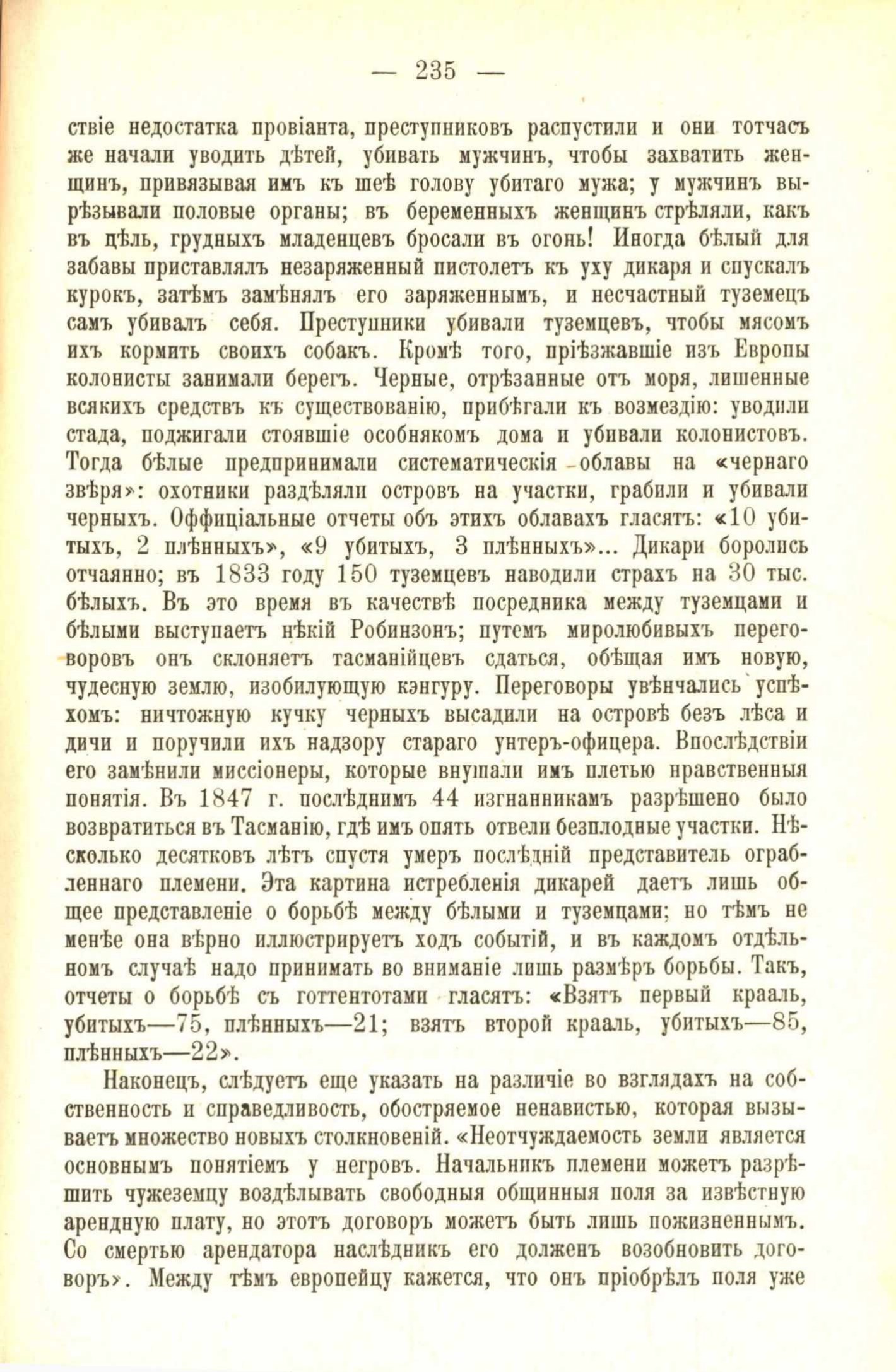 — 235 —

ствіе недостатка провіанта, преступниковъ распустили и они тотчасъ же начали уводить дѣтей, убивать мужчинъ, чтобы захватить женщинъ, привязывая имъ къ шеѣ голову убитаго мужа; у мужчинъ вырѣзывали половые органы; въ беременныхъ женщинъ стрѣляли, какъ въ цѣль, грудныхъ младенцевъ бросали въ огонь! Иногда бѣлый для забавы приставлялъ незаряженный пистолетъ къ уху дикаря и спускалъ курокъ, затѣмъ замѣнялъ его заряженнымъ, и несчастный туземецъ самъ убивалъ себя. Преступники убивали туземцевъ, чтобы мясомъ ихъ кормить своихъ собакъ. Кромѣ того, пріѣзжавшіе изъ Европы колонисты занимали берегъ. Черные, отрѣзанные отъ моря, лишенные всякихъ средствъ къ существованію, прибѣгали къ возмездію: уводили стада, поджигали стоявшіе особнякомъ дома и убивали колонистовъ. Тогда бѣлые предпринимали систематическія облавы на «чернаго звѣря»: охотники раздѣляли островъ на участки, грабили и убивали черныхъ. Оффиціальные отчеты объ этихъ облавахъ гласятъ: «10 убитыхъ, 2 плѣнныхъ», «9 убитыхъ, 3 плѣнныхъ»... Дикари боролись отчаянно; въ 1833 году 150 туземцевъ наводили страхъ на 30 тыс. бѣлыхъ. Въ это время въ качествѣ посредника между туземцами и бѣлыми выступаетъ нѣкій Робинзонъ; путемъ миролюбивыхъ переговоровъ онъ склоняетъ тасманійцевъ сдаться, обѣщая имъ новую, чудесную землю, изобилующую кэнгуру. Переговоры увѣнчались успѣхомъ: ничтожную кучку черныхъ высадили на островѣ безъ лѣса и дичи и поручили ихъ надзору стараго унтеръ-офицера. Впослѣдствіи его замѣнили миссіонеры, которые внушали имъ плетью нравственныя понятія. Въ 1847 г. послѣднимъ 44 изгнанникамъ разрѣшено было возвратиться въ Тасманію, гдѣ имъ опять отвели безплодные участки. Нѣсколько десятковъ лѣтъ спустя умеръ послѣдній представитель ограбленнаго племени. Эта картина истребленія дикарей даетъ лишь общее представленіе о борьбѣ между бѣлыми и туземцами; но тѣмъ не менѣе она вѣрно иллюстрируетъ ходъ событій, и въ каждомъ отдѣльномъ случаѣ надо принимать во вниманіе лишь размѣръ борьбы. Такъ, отчеты о борьбѣ съ готтентотами гласятъ: «Взятъ первый крааль, убитыхъ—75, плѣнныхъ—21; взятъ второй крааль, убитыхъ—85, плѣнныхъ—22».

Наконецъ, слѣдуетъ еще указать на различіе во взглядахъ на собственность и справедливость, обостряемое ненавистью, которая вызываетъ множество новыхъ столкновеній. «Неотчуждаемость земли является основнымъ понятіемъ у негровъ. Начальникъ племени можетъ разрѣшить чужеземцу воздѣлывать свободныя общинныя поля за извѣстную арендную плату, но этотъ договоръ можетъ быть лишь пожизненнымъ. Со смертью арендатора наслѣдникъ его долженъ возобновить договоръ». Между тѣмъ европейцу кажется, что онъ пріобрѣлъ поля уже